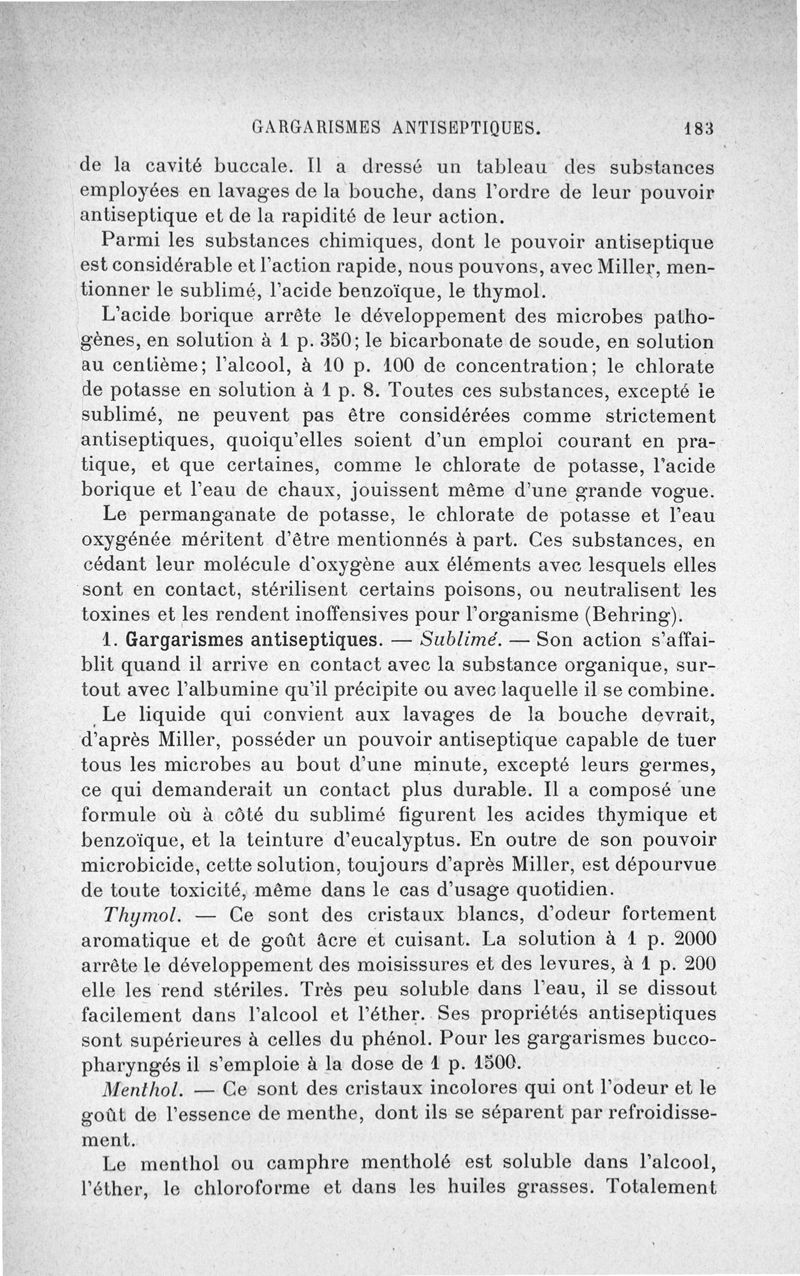 GARGARISMES ANTISEPTIQUES. 183

de la cavité buccale. Il a dressé un tableau des substances employées en lavages de la bouche, dans l'ordre de leur pouvoir antiseptique et de la rapidité de leur action.

Parmi les substances chimiques, dont le pouvoir antiseptique est considérable et l'action rapide, nous pouvons, avec Miller, mentionner le sublimé, l'acide benzoïque, le thymol.

L'acide borique arrête le développement des microbes pathogènes, en solution à 1 p. 350; le bicarbonate de soude, en solution au centième; l'alcool, à 10 p. 100 de concentration; le chlorate de potasse en solution à 1 p. 8. Toutes ces substances, excepté le sublimé, ne peuvent pas être considérées comme strictement antiseptiques, quoiqu'elles soient d'un emploi courant en pratique, et que certaines, comme le chlorate de potasse, l'acide borique et l'eau de chaux, jouissent même d'une grande vogue.

Le permanganate de potasse, le chlorate de potasse et l'eau oxygénée méritent d'être mentionnés à part. Ces substances, en cédant leur molécule d'oxygène aux éléments avec lesquels elles sont en contact, stérilisent certains poisons, ou neutralisent les toxines et les rendent inoffensives pour l'organisme (Behring).

1. Gargarismes antiseptiques. — Sublimé. — Son action s'affaiblit quand il arrive en contact avec la substance organique, surtout avec l'albumine qu'il précipite ou avec laquelle il se combine.

Le liquide qui convient aux lavages de la bouche devrait, d'après Miller, posséder un pouvoir antiseptique capable de tuer tous les microbes au bout d'une minute, excepté leurs germes, ce qui demanderait un contact plus durable. Il a composé une formule où à côté du sublimé figurent les acides thymique et benzoïque, et la teinture d'eucalyptus. En outre de son pouvoir microbicide, cette solution, toujours d'après Miller, est dépourvue de toute toxicité, même dans le cas d'usage quotidien.

Thymol. — Ce sont des cristaux blancs, d'odeur fortement aromatique et de goût âcre et cuisant. La solution à 1 p. 2000 arrête le développement des moisissures et des levures, à 1 p. 200 elle les rend stériles. Très peu soluble dans l'eau, il se dissout facilement dans l'alcool et l'éther. Ses propriétés antiseptiques sont supérieures à celles du phénol. Pour les gargarismes buccopharyngés il s'emploie à la dose de 1 p. 1500.

Menthol. — Ce sont des cristaux incolores qui ont l'odeur et le goût de l'essence de menthe, dont ils se séparent par refroidissement.

Le menthol ou camphre mentholé est soluble dans l'alcool, l'éther, le chloroforme et dans les huiles grasses. Totalement